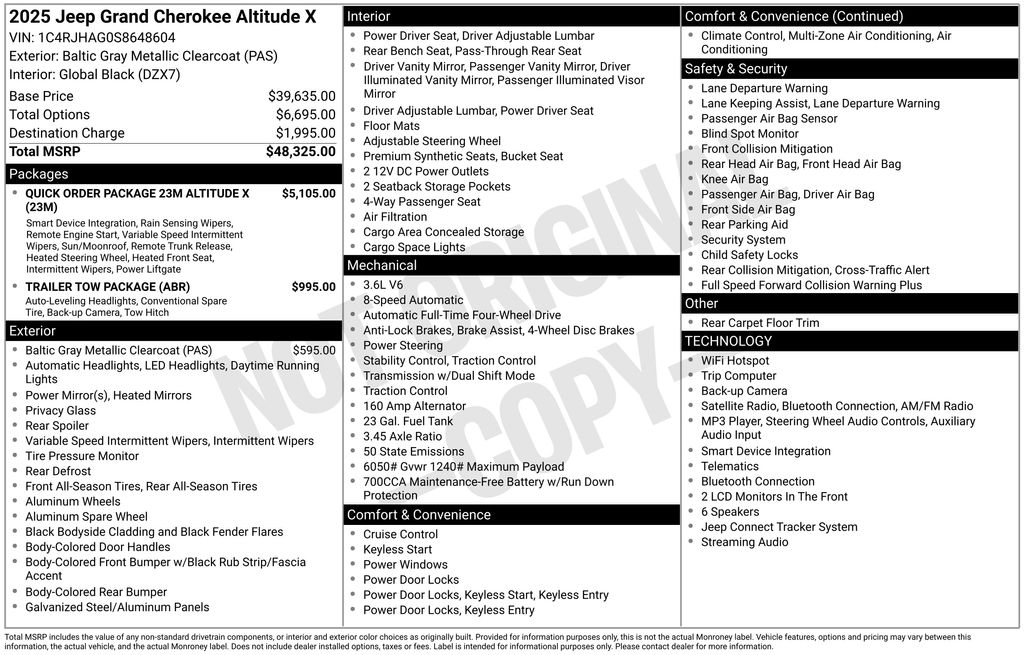 2025 Jeep Grand Cherokee Altitude X
VIN: 1C4RJHAG0S8648604
Exterior: Baltic Gray Metallic Clearcoat (PAS)
Interior: Global Black (DZX7)

| | |
|---|---|
| Base Price | $39,635.00 |
| Total Options | $6,695.00 |
| Destination Charge | $1,995.00 |
| Total MSRP | $48,325.00 |

Packages
- QUICK ORDER PACKAGE 23M ALTITUDE X (23M) $5,105.00
Smart Device Integration, Rain Sensing Wipers, Remote Engine Start, Variable Speed Intermittent Wipers, Sun/Moonroof, Remote Trunk Release, Heated Steering Wheel, Heated Front Seat, Intermittent Wipers, Power Liftgate
- TRAILER TOW PACKAGE (ABR) $995.00
Auto-Leveling Headlights, Conventional Spare Tire, Back-up Camera, Tow Hitch

Exterior
- Baltic Gray Metallic Clearcoat (PAS) $595.00
- Automatic Headlights, LED Headlights, Daytime Running Lights
- Power Mirror(s), Heated Mirrors
- Privacy Glass
- Rear Spoiler
- Variable Speed Intermittent Wipers, Intermittent Wipers
- Tire Pressure Monitor
- Rear Defrost
- Front All-Season Tires, Rear All-Season Tires
- Aluminum Wheels
- Aluminum Spare Wheel
- Black Bodyside Cladding and Black Fender Flares
- Body-Colored Door Handles
- Body-Colored Front Bumper w/Black Rub Strip/Fascia Accent
- Body-Colored Rear Bumper
- Galvanized Steel/Aluminum Panels

Interior
- Power Driver Seat, Driver Adjustable Lumbar
- Rear Bench Seat, Pass-Through Rear Seat
- Driver Vanity Mirror, Passenger Vanity Mirror, Driver Illuminated Vanity Mirror, Passenger Illuminated Visor Mirror
- Driver Adjustable Lumbar, Power Driver Seat
- Floor Mats
- Adjustable Steering Wheel
- Premium Synthetic Seats, Bucket Seat
- 2 12V DC Power Outlets
- 2 Seatback Storage Pockets
- 4-Way Passenger Seat
- Air Filtration
- Cargo Area Concealed Storage
- Cargo Space Lights

Mechanical
- 3.6L V6
- 8-Speed Automatic
- Automatic Full-Time Four-Wheel Drive
- Anti-Lock Brakes, Brake Assist, 4-Wheel Disc Brakes
- Power Steering
- Stability Control, Traction Control
- Transmission w/Dual Shift Mode
- Traction Control
- 160 Amp Alternator
- 23 Gal. Fuel Tank
- 3.45 Axle Ratio
- 50 State Emissions
- 6050# Gvwr 1240# Maximum Payload
- 700CCA Maintenance-Free Battery w/Run Down Protection

Comfort & Convenience
- Cruise Control
- Keyless Start
- Power Windows
- Power Door Locks
- Power Door Locks, Keyless Start, Keyless Entry
- Power Door Locks, Keyless Entry

Comfort & Convenience (Continued)
- Climate Control, Multi-Zone Air Conditioning, Air Conditioning

Safety & Security
- Lane Departure Warning
- Lane Keeping Assist, Lane Departure Warning
- Passenger Air Bag Sensor
- Blind Spot Monitor
- Front Collision Mitigation
- Rear Head Air Bag, Front Head Air Bag
- Knee Air Bag
- Passenger Air Bag, Driver Air Bag
- Front Side Air Bag
- Rear Parking Aid
- Security System
- Child Safety Locks
- Rear Collision Mitigation, Cross-Traffic Alert
- Full Speed Forward Collision Warning Plus

Other
- Rear Carpet Floor Trim

TECHNOLOGY
- WiFi Hotspot
- Trip Computer
- Back-up Camera
- Satellite Radio, Bluetooth Connection, AM/FM Radio
- MP3 Player, Steering Wheel Audio Controls, Auxiliary Audio Input
- Smart Device Integration
- Telematics
- Bluetooth Connection
- 2 LCD Monitors In The Front
- 6 Speakers
- Jeep Connect Tracker System
- Streaming Audio

NOT ORIGINAL COPY

Total MSRP includes the value of any non-standard drivetrain components, or interior and exterior color choices as originally built. Provided for information purposes only, this is not the actual Monroney label. Vehicle features, options and pricing may vary between this information, the actual vehicle, and the actual Monroney label. Does not include dealer installed options, taxes or fees. Label is intended for informational purposes only. Please contact dealer for more information.